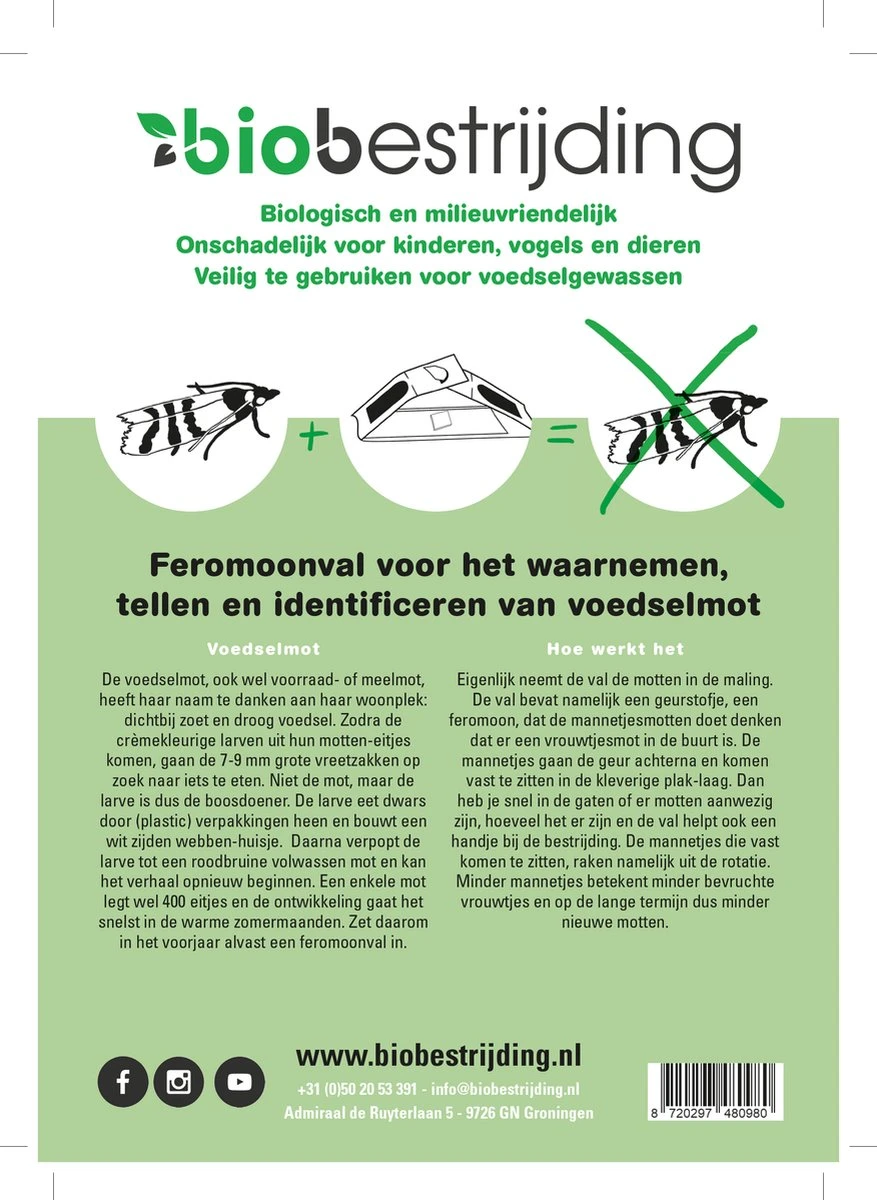 biobestrijding

Biologisch en milieuvriendelijk
Onschadelijk voor kinderen, vogels en dieren
Veilig te gebruiken voor voedselgewassen

+ =

Feromoonval voor het waarnemen, tellen en identificeren van voedselmot

Voedselmot

De voedselmot, ook wel voorraad- of meelmot, heeft haar naam te danken aan haar woonplek: dichtbij zoet en droog voedsel. Zodra de crèmekleurige larven uit hun motten-eitjes komen, gaan de 7-9 mm grote vreetzakken op zoek naar iets te eten. Niet de mot, maar de larve is dus de boosdoener. De larve eet dwars door (plastic) verpakkingen heen en bouwt een wit zijden webben-huisje. Daarna verpopt de larve tot een roodbruine volwassen mot en kan het verhaal opnieuw beginnen. Een enkele mot legt wel 400 eitjes en de ontwikkeling gaat het snelst in de warme zomermaanden. Zet daarom in het voorjaar alvast een feromoonval in.

Hoe werkt het

Eigenlijk neemt de val de motten in de maling. De val bevat namelijk een geurstofje, een feromoon, dat de mannetjesmotten doet denken dat er een vrouwtjesmot in de buurt is. De mannetjes gaan de geur achterna en komen vast te zitten in de kleverige plak-laag. Dan heb je snel in de gaten of er motten aanwezig zijn, hoeveel het er zijn en de val helpt ook een handje bij de bestrijding. De mannetjes die vast komen te zitten, raken namelijk uit de rotatie. Minder mannetjes betekent minder bevruchte vrouwtjes en op de lange termijn dus minder nieuwe motten.

www.biobestrijding.nl
+31 (0)50 20 53 391 - info@biobestrijding.nl
Admiraal de Ruyterlaan 5 - 9726 GN Groningen

8 720297 480980